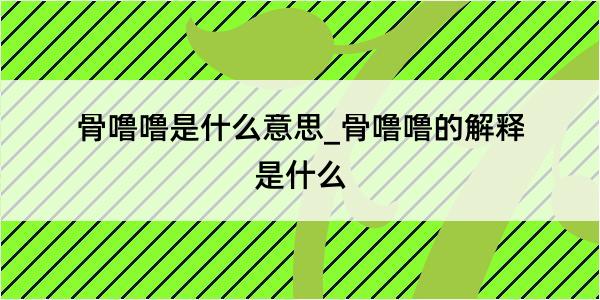 骨噜噜是什么意思_骨噜噜的解释是什么